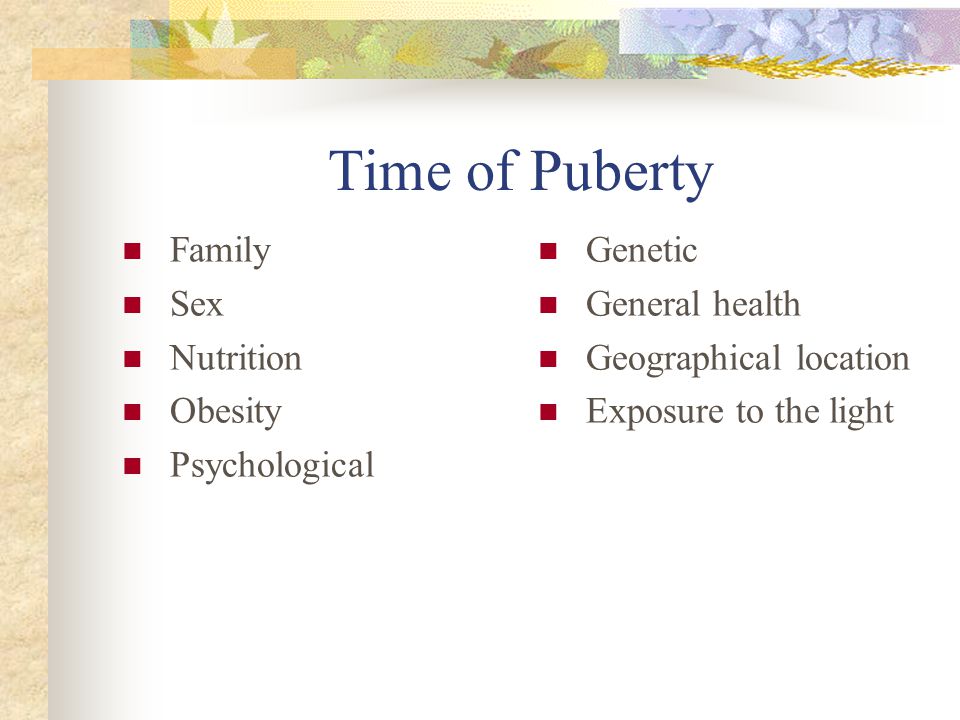 Time of Puberty

- Family
- Sex
- Nutrition
- Obesity
- Psychological

- Genetic
- General health
- Geographical location
- Exposure to the light